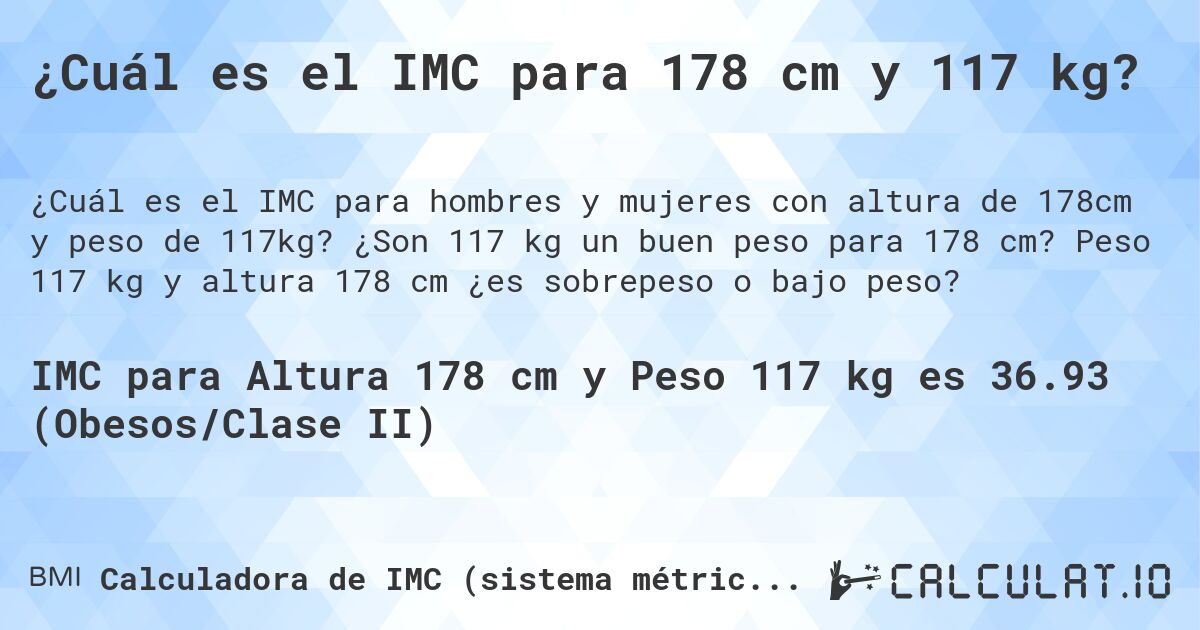 ¿Cuál es el IMC para 178 cm y 117 kg?

¿Cuál es el IMC para hombres y mujeres con altura de 178cm y peso de 117kg? ¿Son 117 kg un buen peso para 178 cm? Peso 117 kg y altura 178 cm ¿es sobrepeso o bajo peso?

IMC para Altura 178 cm y Peso 117 kg es 36.93 (Obesos/Clase II)

BMI Calculadora de IMC (sistema métric...

CALCULAT.IO